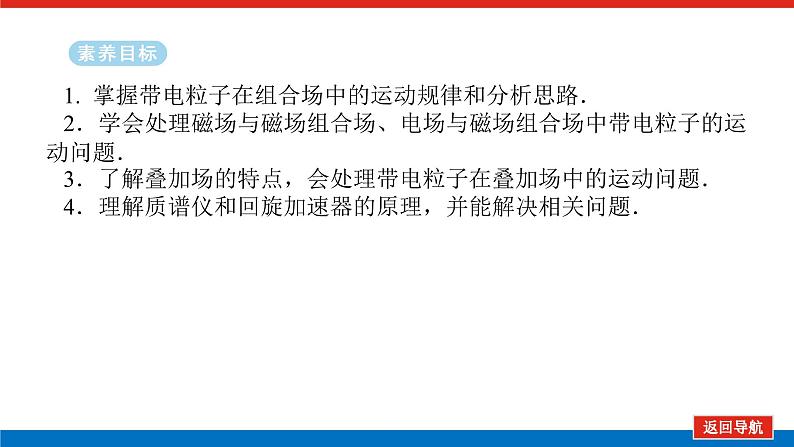 素养目标

1. 掌握带电粒子在组合场中的运动规律和分析思路.

2．学会处理磁场与磁场组合场、电场与磁场组合场中带电粒子的运动问题.

3．了解叠加场的特点，会处理带电粒子在叠加场中的运动问题.

4．理解质谱仪和回旋加速器的原理，并能解决相关问题.

返回导航